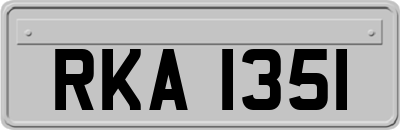 RKA 1351